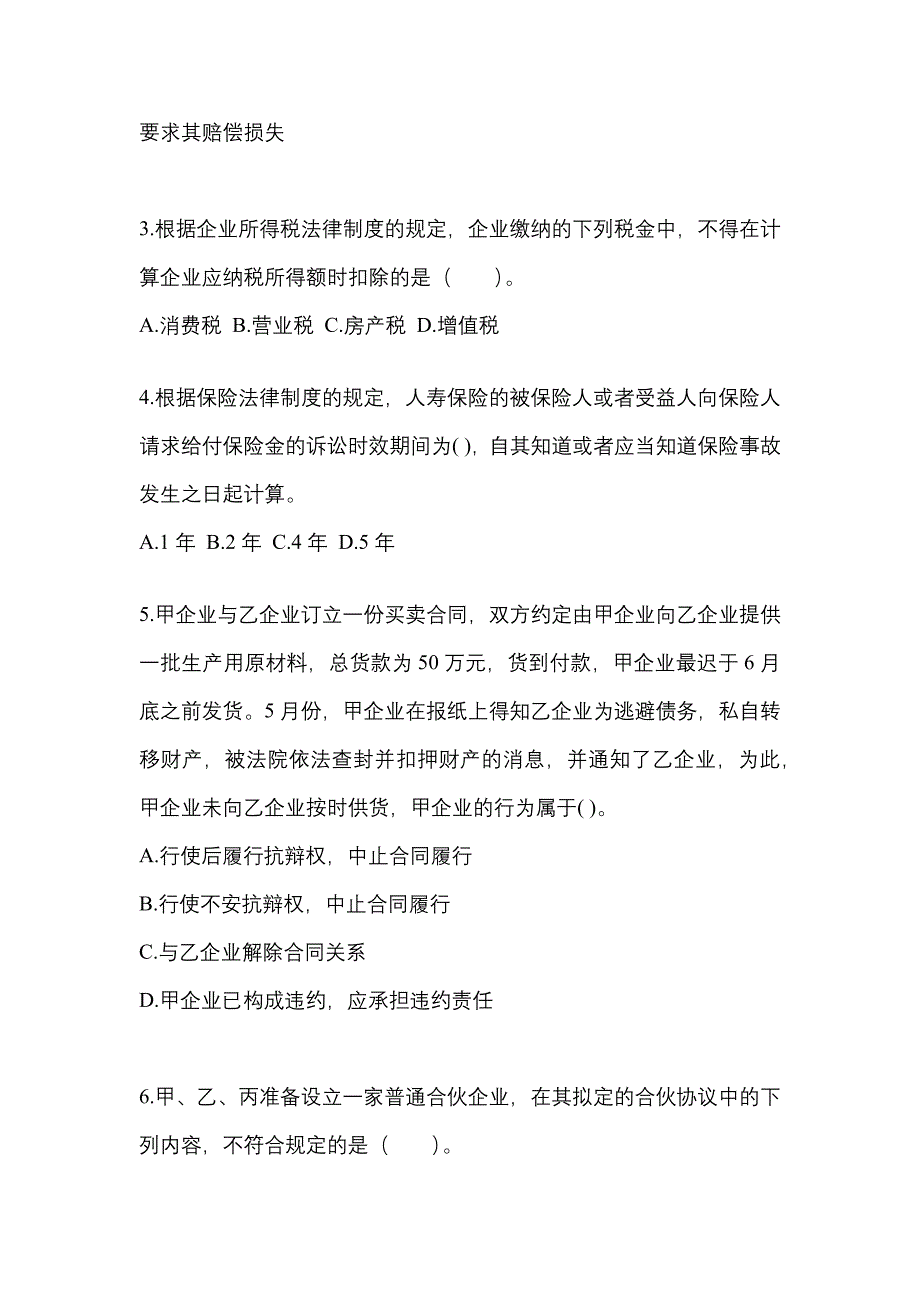 要求其赔偿损失

3.根据企业所得税法律制度的规定，企业缴纳的下列税金中，不得在计算企业应纳税所得额时扣除的是（　　）。

A.消费税 B.营业税 C.房产税 D.增值税

4.根据保险法律制度的规定，人寿保险的被保险人或者受益人向保险人请求给付保险金的诉讼时效期间为( )，自其知道或者应当知道保险事故发生之日起计算。

A.1 年 B.2 年 C.4 年 D.5 年

5.甲企业与乙企业订立一份买卖合同，双方约定由甲企业向乙企业提供一批生产用原材料，总货款为 50 万元，货到付款，甲企业最迟于 6 月底之前发货。5 月份，甲企业在报纸上得知乙企业为逃避债务，私自转移财产，被法院依法查封并扣押财产的消息，并通知了乙企业，为此，甲企业未向乙企业按时供货，甲企业的行为属于( )。

A.行使后履行抗辩权，中止合同履行

B.行使不安抗辩权，中止合同履行

C.与乙企业解除合同关系

D.甲企业已构成违约，应承担违约责任

6.甲、乙、丙准备设立一家普通合伙企业，在其拟定的合伙协议中的下列内容，不符合规定的是（　　）。